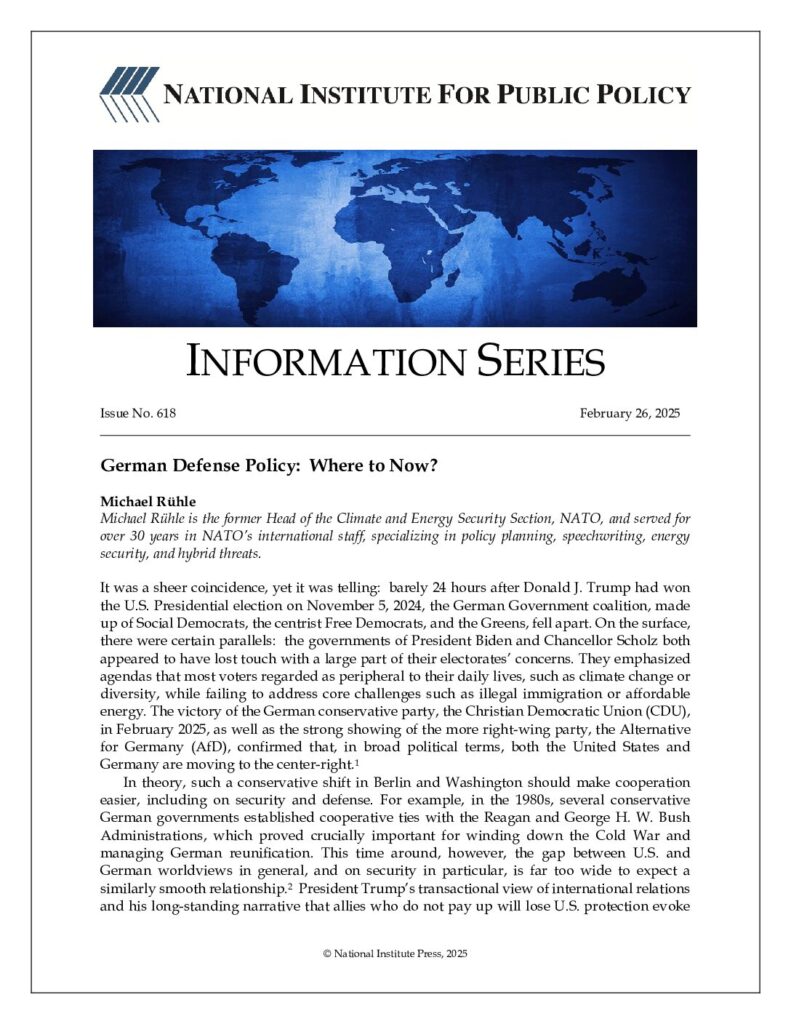 NATIONAL INSTITUTE FOR PUBLIC POLICY

INFORMATION SERIES

Issue No. 618

February 26, 2025

German Defense Policy: Where to Now?

Michael Rühle
Michael Rühle is the former Head of the Climate and Energy Security Section, NATO, and served for over 30 years in NATO's international staff, specializing in policy planning, speechwriting, energy security, and hybrid threats.

It was a sheer coincidence, yet it was telling: barely 24 hours after Donald J. Trump had won the U.S. Presidential election on November 5, 2024, the German Government coalition, made up of Social Democrats, the centrist Free Democrats, and the Greens, fell apart. On the surface, there were certain parallels: the governments of President Biden and Chancellor Scholz both appeared to have lost touch with a large part of their electorates' concerns. They emphasized agendas that most voters regarded as peripheral to their daily lives, such as climate change or diversity, while failing to address core challenges such as illegal immigration or affordable energy. The victory of the German conservative party, the Christian Democratic Union (CDU), in February 2025, as well as the strong showing of the more right-wing party, the Alternative for Germany (AfD), confirmed that, in broad political terms, both the United States and Germany are moving to the center-right.$^1$

In theory, such a conservative shift in Berlin and Washington should make cooperation easier, including on security and defense. For example, in the 1980s, several conservative German governments established cooperative ties with the Reagan and George H. W. Bush Administrations, which proved crucially important for winding down the Cold War and managing German reunification. This time around, however, the gap between U.S. and German worldviews in general, and on security in particular, is far too wide to expect a similarly smooth relationship.$^2$ President Trump's transactional view of international relations and his long-standing narrative that allies who do not pay up will lose U.S. protection evoke

© National Institute Press, 2025